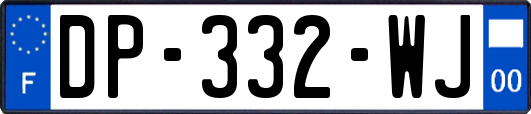 F
DP-332-WJ
00